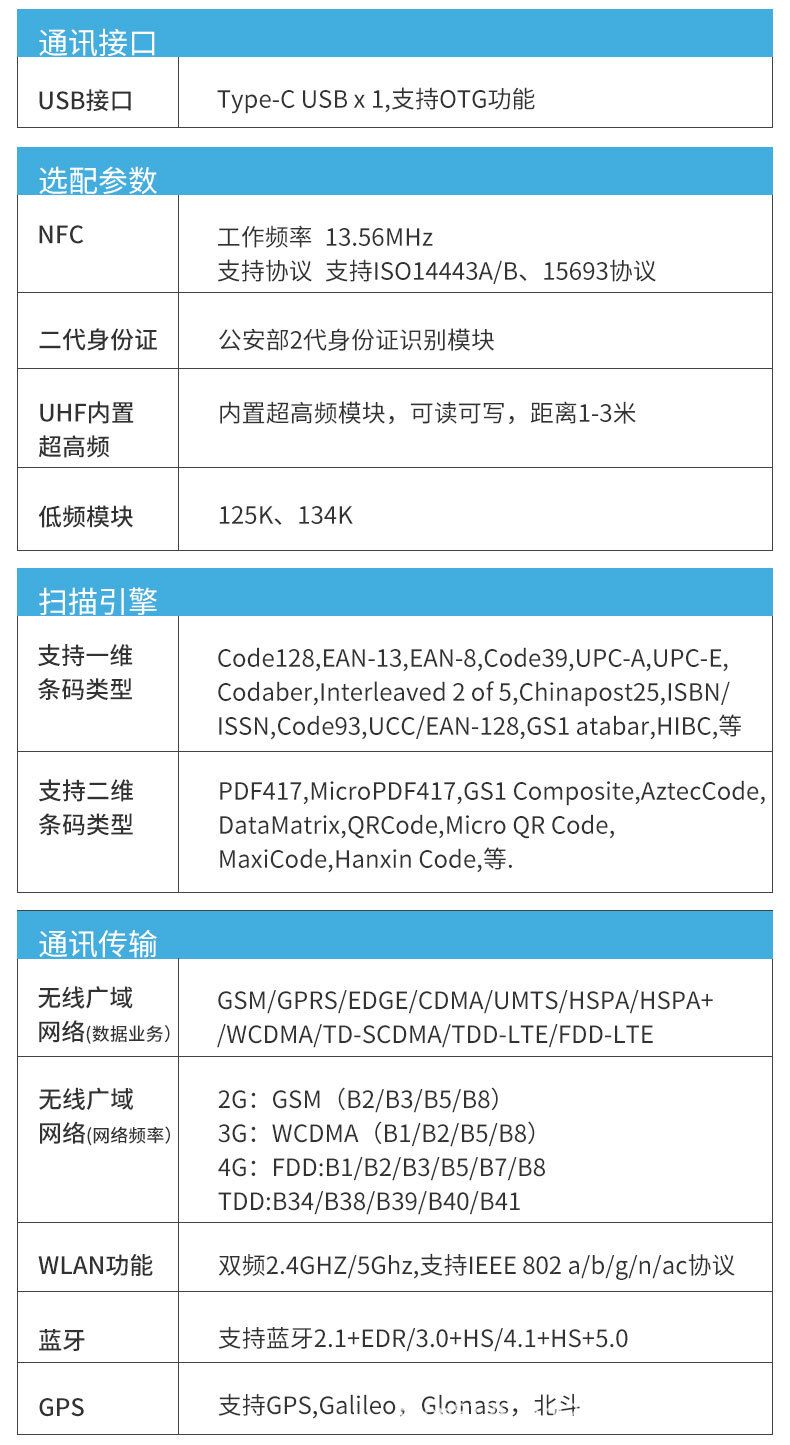 通讯接口

USB接口
Type-C USB x 1,支持OTG功能

选配参数

NFC
工作频率 13.56MHz
支持协议 支持ISO14443A/B、15693协议

二代身份证
公安部2代身份证识别模块

UHF内置超高频
内置超高频模块，可读可写，距离1-3米

低频模块
125K、134K

扫描引擎

支持一维条码类型
Code128,EAN-13,EAN-8,Code39,UPC-A,UPC-E,Codaber,Interleaved 2 of 5,Chinapost25,ISBN/ISSN,Code93,UCC/EAN-128,GS1 atabar,HIBC,等

支持二维条码类型
PDF417,MicroPDF417,GS1 Composite,AztecCode,DataMatrix,QRCode,Micro QR Code,MaxiCode,Hanxin Code,等.

通讯传输

无线广域网络(数据业务)
GSM/GPRS/EDGE/CDMA/UMTS/HSPA/HSPA+/WCDMA/TD-SCDMA/TDD-LTE/FDD-LTE

无线广域网络(网络频率)
2G：GSM（B2/B3/B5/B8）
3G：WCDMA（B1/B2/B5/B8）
4G：FDD:B1/B2/B3/B5/B7/B8
TDD:B34/B38/B39/B40/B41

WLAN功能
双频2.4GHZ/5Ghz,支持IEEE 802 a/b/g/n/ac协议

蓝牙
支持蓝牙2.1+EDR/3.0+HS/4.1+HS+5.0

GPS
支持GPS,Galileo，Glonass，北斗